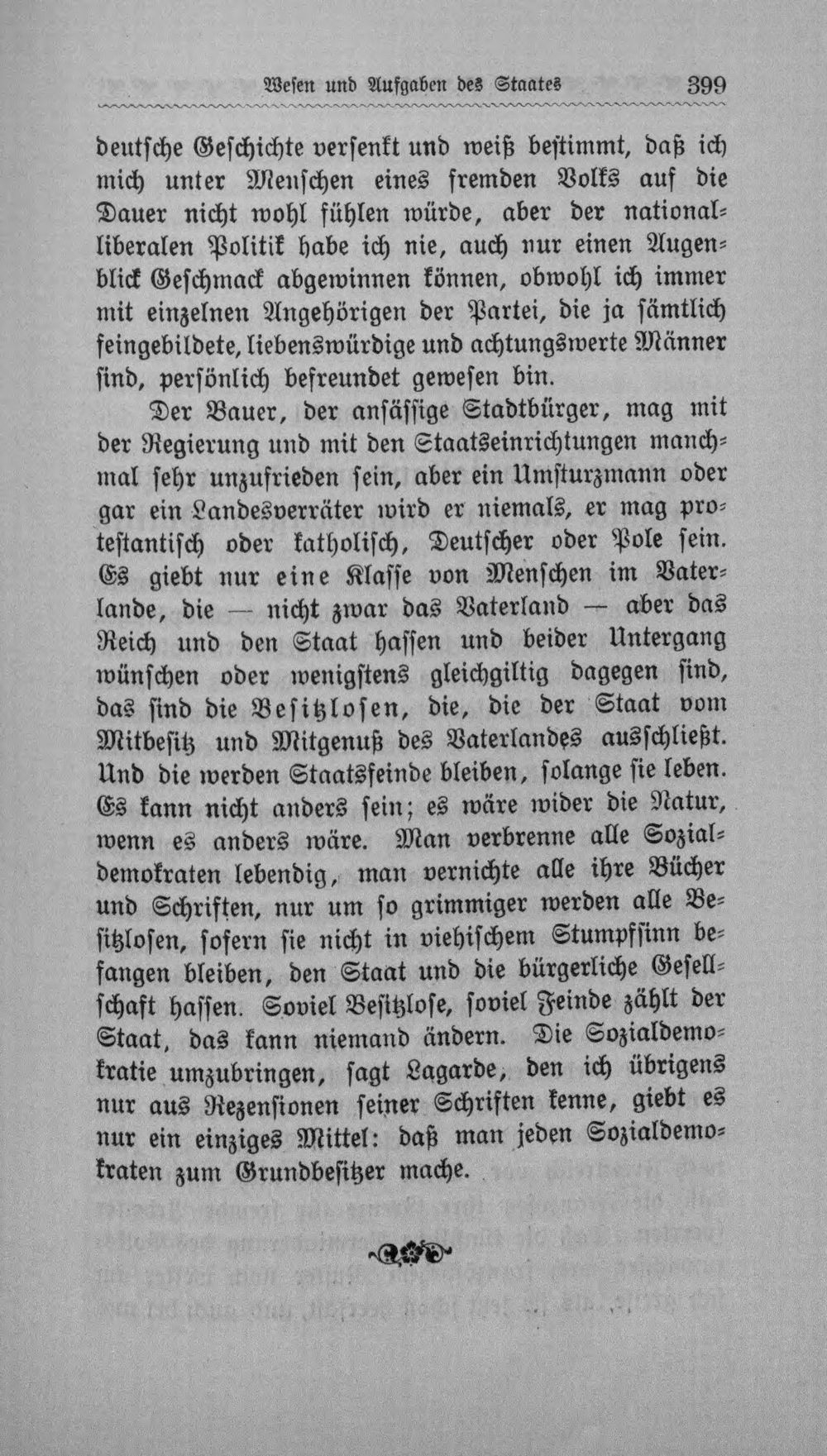 Wesen und Aufgaben des Staates 399

deutsche Geschichte versenkt und weiß bestimmt, daß ich mich unter Menschen eines fremden Volks auf die Dauer nicht wohl fühlen würde, aber der nationalliberalen Politik habe ich nie, auch nur einen Augenblick Geschmack abgewinnen können, obwohl ich immer mit einzelnen Angehörigen der Partei, die ja sämtlich feingebildete, liebenswürdige und achtungswerte Männer sind, persönlich befreundet gewesen bin.

Der Bauer, der ansässige Stadtbürger, mag mit der Regierung und mit den Staatseinrichtungen manchmal sehr unzufrieden sein, aber ein Umsturzmann oder gar ein Landesverräter wird er niemals, er mag protestantisch oder katholisch, Deutscher oder Pole sein. Es giebt nur eine Klasse von Menschen im Vaterlande, die — nicht zwar das Vaterland — aber das Reich und den Staat hassen und beider Untergang wünschen oder wenigstens gleichgiltig dagegen sind, das sind die Besitzlosen, die, die der Staat vom Mitbesitz und Mitgenuß des Vaterlandes ausschließt. Und die werden Staatsfeinde bleiben, solange sie leben. Es kann nicht anders sein; es wäre wider die Natur, wenn es anders wäre. Man verbrenne alle Sozialdemokraten lebendig, man vernichte alle ihre Bücher und Schriften, nur um so grimmiger werden alle Besitzlosen, sofern sie nicht in viehischem Stumpfsinn befangen bleiben, den Staat und die bürgerliche Gesellschaft hassen. Soviel Besitzlose, soviel Feinde zählt der Staat, das kann niemand ändern. Die Sozialdemokratie umzubringen, sagt Lagarde, den ich übrigens nur aus Rezensionen seiner Schriften kenne, giebt es nur ein einziges Mittel: daß man jeden Sozialdemokraten zum Grundbesitzer mache.